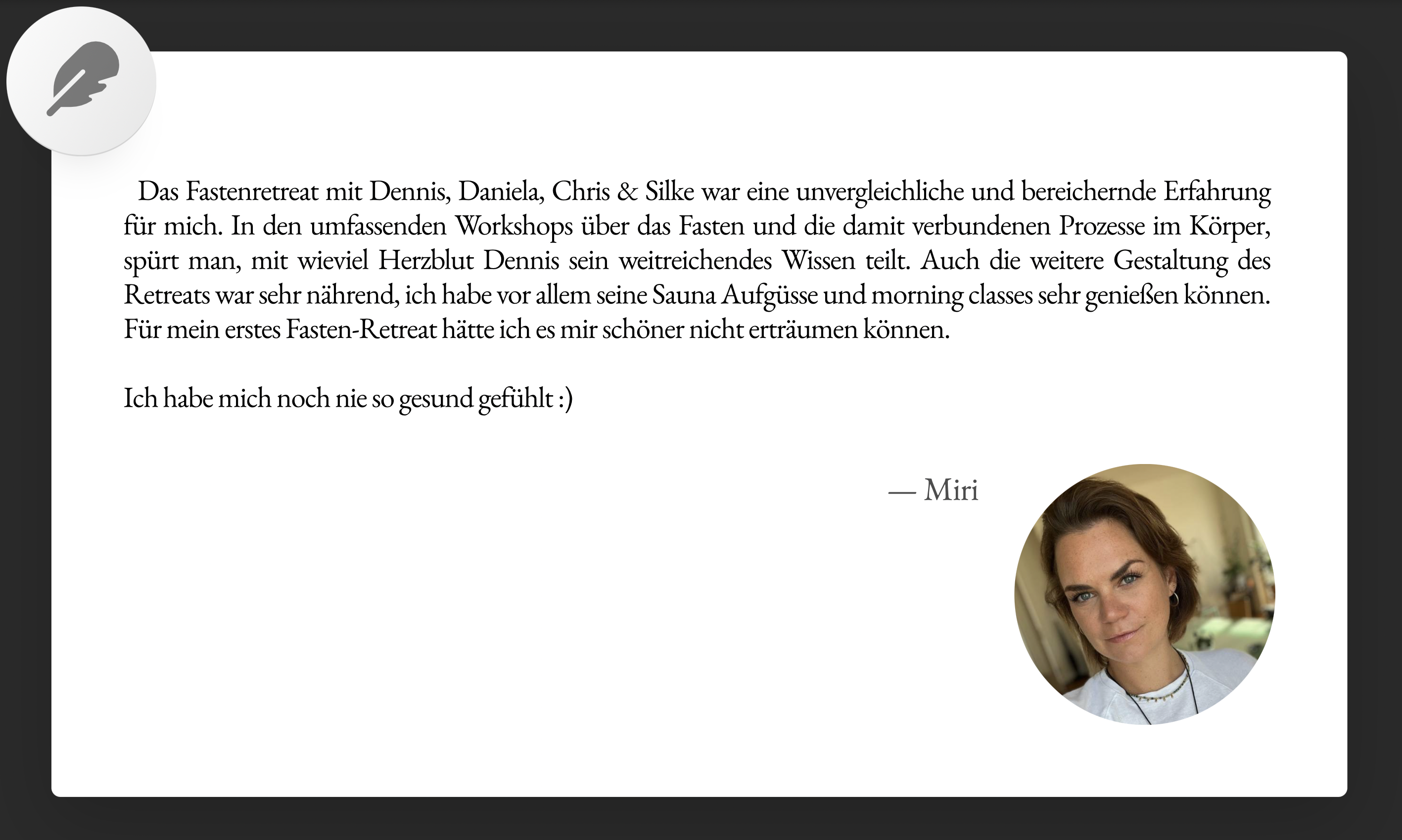 Das Fastenretreat mit Dennis, Daniela, Chris & Silke war eine unvergleichliche und bereichernde Erfahrung für mich. In den umfassenden Workshops über das Fasten und die damit verbundenen Prozesse im Körper, spürt man, mit wieviel Herzblut Dennis sein weitreichendes Wissen teilt. Auch die weitere Gestaltung des Retreats war sehr nährend, ich habe vor allem seine Sauna Aufgüsse und morning classes sehr genießen können. Für mein erstes Fasten-Retreat hätte ich es mir schöner nicht erträumen können.

Ich habe mich noch nie so gesund gefühlt :)

— Miri